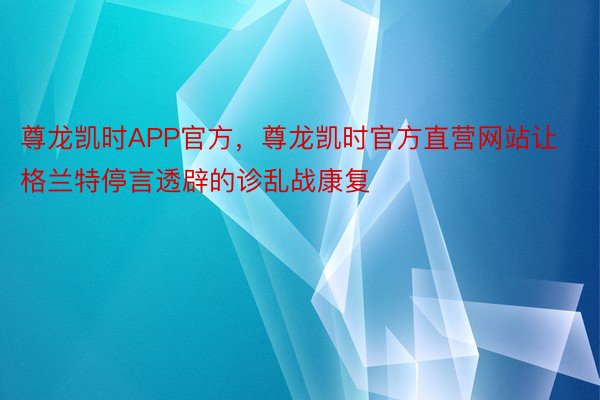 尊龙凯时APP官方，尊龙凯时官方直营网站让格兰特停言透辟的诊乱战康复